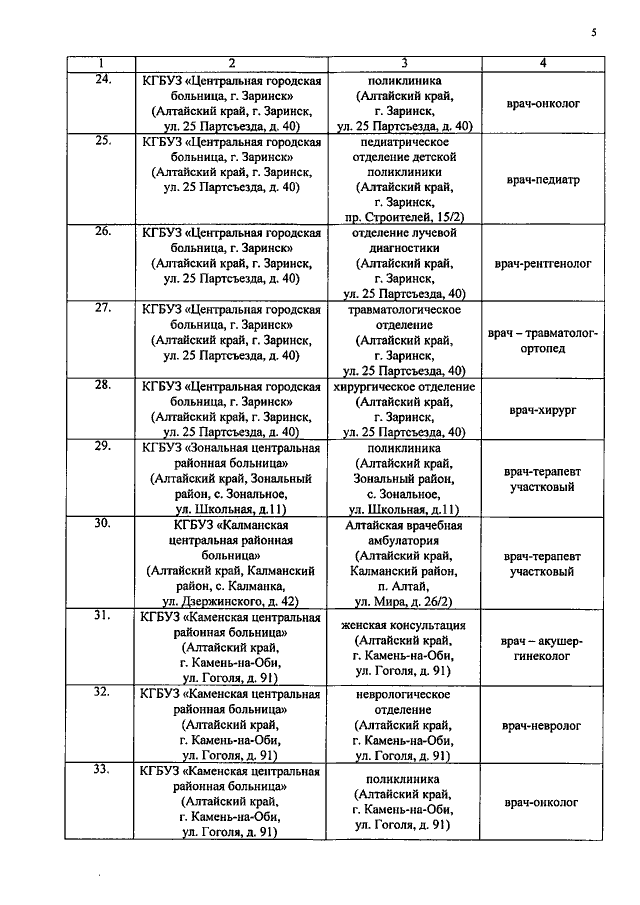 5

| 1 | 2 | 3 | 4 |
|---|---|---|---|
| 24. | КГБУЗ «Центральная городская больница, г. Заринск» (Алтайский край, г. Заринск, ул. 25 Партсъезда, д. 40) | поликлиника (Алтайский край, г. Заринск, ул. 25 Партсъезда, д. 40) | врач-онколог |
| 25. | КГБУЗ «Центральная городская больница, г. Заринск» (Алтайский край, г. Заринск, ул. 25 Партсъезда, д. 40) | педиатрическое отделение детской поликлиники (Алтайский край, г. Заринск, пр. Строителей, 15/2) | врач-педиатр |
| 26. | КГБУЗ «Центральная городская больница, г. Заринск» (Алтайский край, г. Заринск, ул. 25 Партсъезда, д. 40) | отделение лучевой диагностики (Алтайский край, г. Заринск, ул. 25 Партсъезда, 40) | врач-рентгенолог |
| 27. | КГБУЗ «Центральная городская больница, г. Заринск» (Алтайский край, г. Заринск, ул. 25 Партсъезда, д. 40) | травматологическое отделение (Алтайский край, г. Заринск, ул. 25 Партсъезда, 40) | врач – травматолог-ортопед |
| 28. | КГБУЗ «Центральная городская больница, г. Заринск» (Алтайский край, г. Заринск, ул. 25 Партсъезда, д. 40) | хирургическое отделение (Алтайский край, г. Заринск, ул. 25 Партсъезда, 40) | врач-хирург |
| 29. | КГБУЗ «Зональная центральная районная больница» (Алтайский край, Зональный район, с. Зональное, ул. Школьная, д.11) | поликлиника (Алтайский край, Зональный район, с. Зональное, ул. Школьная, д.11) | врач-терапевт участковый |
| 30. | КГБУЗ «Калманская центральная районная больница» (Алтайский край, Калманский район, с. Калманка, ул. Дзержинского, д. 42) | Алтайская врачебная амбулатория (Алтайский край, Калманский район, п. Алтай, ул. Мира, д. 26/2) | врач-терапевт участковый |
| 31. | КГБУЗ «Каменская центральная районная больница» (Алтайский край, г. Камень-на-Оби, ул. Гоголя, д. 91) | женская консультация (Алтайский край, г. Камень-на-Оби, ул. Гоголя, д. 91) | врач – акушер-гинеколог |
| 32. | КГБУЗ «Каменская центральная районная больница» (Алтайский край, г. Камень-на-Оби, ул. Гоголя, д. 91) | неврологическое отделение (Алтайский край, г. Камень-на-Оби, ул. Гоголя, д. 91) | врач-невролог |
| 33. | КГБУЗ «Каменская центральная районная больница» (Алтайский край, г. Камень-на-Оби, ул. Гоголя, д. 91) | поликлиника (Алтайский край, г. Камень-на-Оби, ул. Гоголя, д. 91) | врач-онколог |